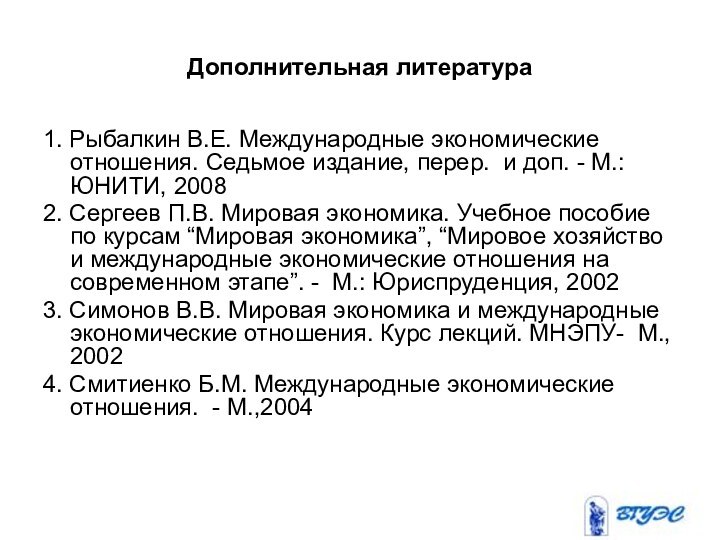 Дополнительная литература

1. Рыбалкин В.Е. Международные экономические отношения. Седьмое издание, перер. и доп. - М.: ЮНИТИ, 2008

2. Сергеев П.В. Мировая экономика. Учебное пособие по курсам “Мировая экономика”, “Мировое хозяйство и международные экономические отношения на современном этапе”. - М.: Юриспруденция, 2002

3. Симонов В.В. Мировая экономика и международные экономические отношения. Курс лекций. МНЭПУ- М., 2002

4. Смитиенко Б.М. Международные экономические отношения. - М.,2004

ВГУЭС